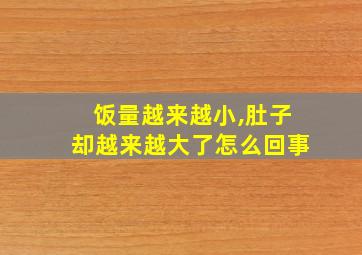 饭量越来越小,肚子却越来越大了怎么回事